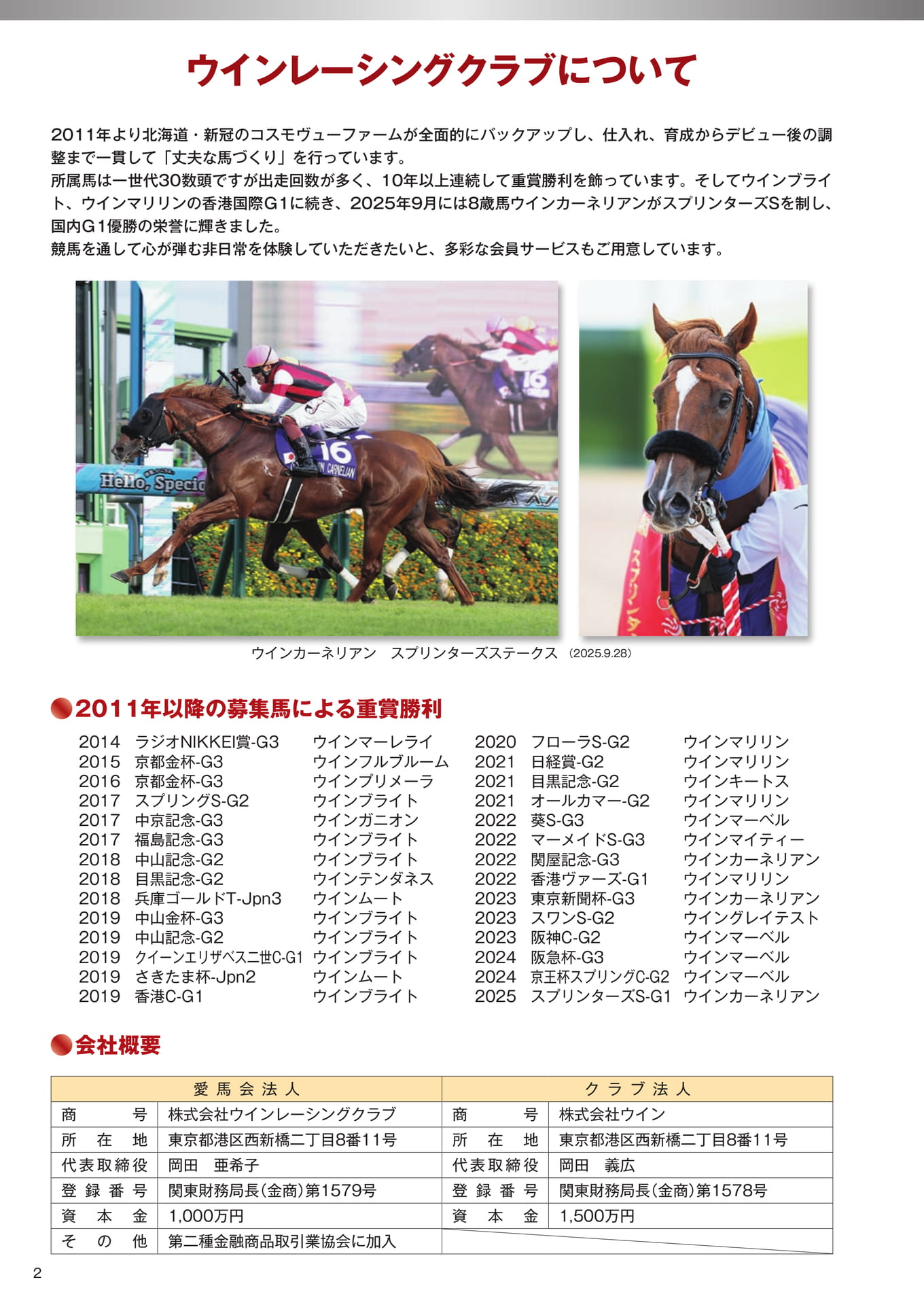 ウインレーシングクラブについて

2011年より北海道・新冠のコスモヴューファームが全面的にバックアップし、仕入れ、育成からデビュー後の調整まで一貫して「丈夫な馬づくり」を行っています。
所属馬は一世代30数頭ですが出走回数が多く、10年以上連続して重賞勝利を飾っています。そしてウインブライト、ウインマリリンの香港国際G1に続き、2025年9月には8歳馬ウインカーネリアンがスプリンターズSを制し、国内G1優勝の栄誉に輝きました。
競馬を通して心が弾む非日常を体験していただきたいと、多彩な会員サービスもご用意しています。

ウインカーネリアン　スプリンターズステークス　(2025.9.28)

2011年以降の募集馬による重賞勝利

2014　ラジオNIKKEI賞-G3　ウインマーレライ
2015　京都金杯-G3　ウインフルブルーム
2016　京都金杯-G3　ウインプリメーラ
2017　スプリングS-G2　ウインブライト
2017　中京記念-G3　ウインガニオン
2017　福島記念-G3　ウインブライト
2018　中山記念-G2　ウインブライト
2018　目黒記念-G2　ウインテンダネス
2018　兵庫ゴールドT-Jpn3　ウインムート
2019　中山金杯-G3　ウインブライト
2019　中山記念-G2　ウインブライト
2019　クイーンエリザベス二世C-G1　ウインブライト
2019　さきたま杯-Jpn2　ウインムート
2019　香港C-G1　ウインブライト
2020　フローラS-G2　ウインマリリン
2021　日経賞-G2　ウインマリリン
2021　目黒記念-G2　ウインキートス
2021　オールカマー-G2　ウインマリリン
2022　葵S-G3　ウインマーベル
2022　マーメイドS-G3　ウインマイティー
2022　関屋記念-G3　ウインカーネリアン
2022　香港ヴァーズ-G1　ウインマリリン
2023　東京新聞杯-G3　ウインカーネリアン
2023　スワンS-G2　ウイングレイテスト
2023　阪神C-G2　ウインマーベル
2024　阪急杯-G3　ウインマーベル
2024　京王杯スプリングC-G2　ウインマーベル
2025　スプリンターズS-G1　ウインカーネリアン

会社概要

| 愛馬会法人 | | クラブ法人 | |
|---|---|---|---|
| 商号 | 株式会社ウインレーシングクラブ | 商号 | 株式会社ウイン |
| 所在地 | 東京都港区西新橋二丁目8番11号 | 所在地 | 東京都港区西新橋二丁目8番11号 |
| 代表取締役 | 岡田　亜希子 | 代表取締役 | 岡田　義広 |
| 登録番号 | 関東財務局長(金商)第1579号 | 登録番号 | 関東財務局長(金商)第1578号 |
| 資本金 | 1,000万円 | 資本金 | 1,500万円 |
| その他 | 第二種金融商品取引業協会に加入 | | |

2